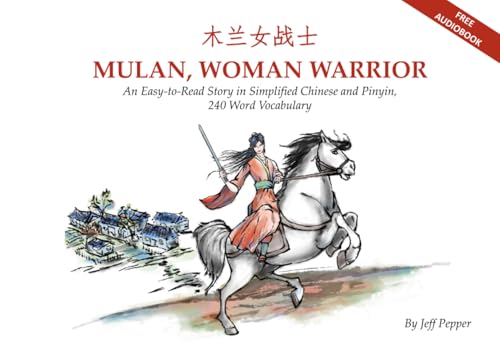 FREE AUDIOBOOK

木兰女战士

MULAN, WOMAN WARRIOR

An Easy-to-Read Story in Simplified Chinese and Pinyin, 240 Word Vocabulary

By Jeff Pepper